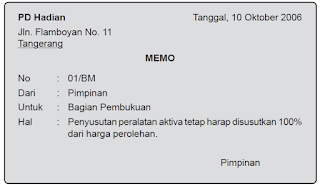 PD Hadian
Tanggal, 10 Oktober 2006

Jln. Flamboyan No. 11
Tangerang

MEMO

No : 01/BM
Dari : Pimpinan
Untuk : Bagian Pembukuan
Hal : Penyusutan peralatan aktiva tetap harap disusutkan 100% dari harga perolehan.

Pimpinan